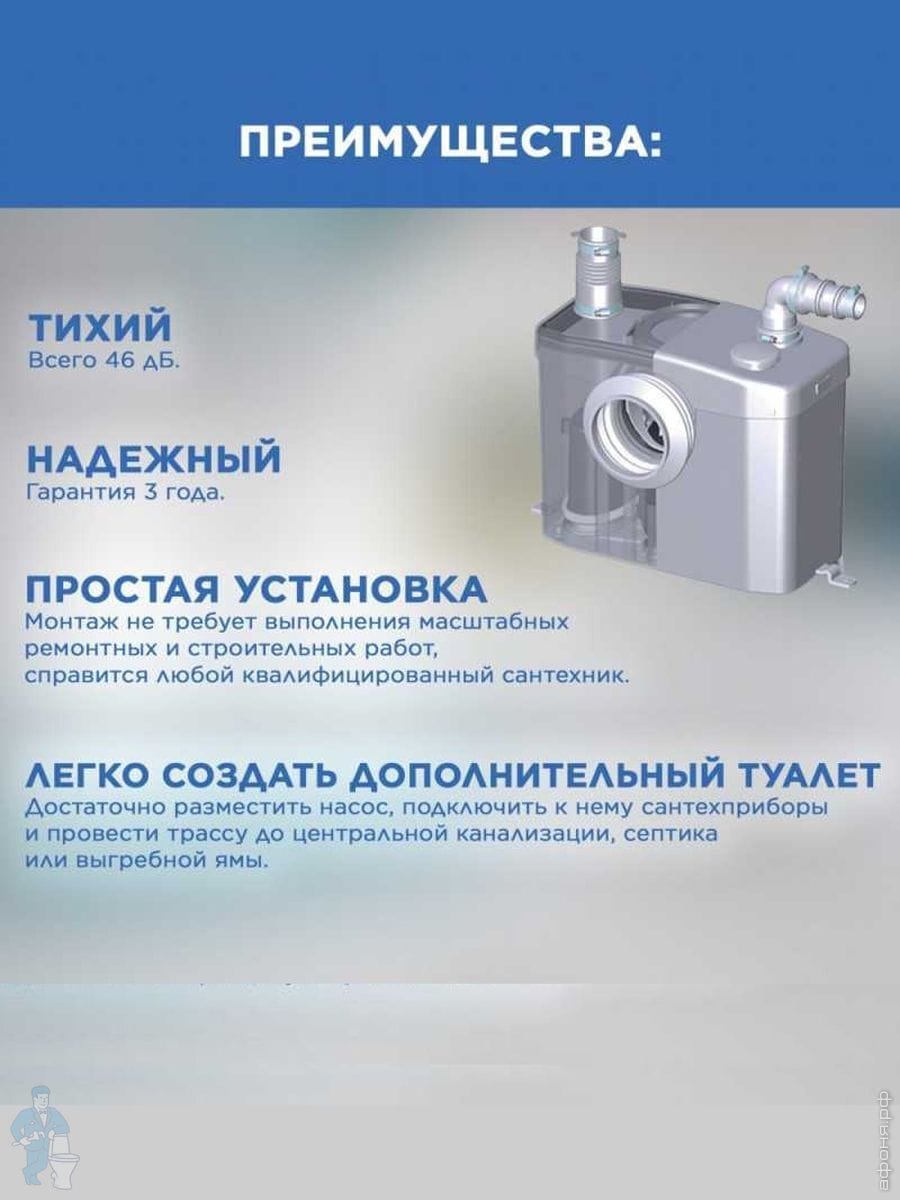 ПРЕИМУЩЕСТВА:

ТИХИЙ
Всего 46 дБ.

НАДЕЖНЫЙ
Гарантия 3 года.

ПРОСТАЯ УСТАНОВКА
Монтаж не требует выполнения масштабных ремонтных и строительных работ, справится любой квалифицированный сантехник.

ЛЕГКО СОЗДАТЬ ДОПОЛНИТЕЛЬНЫЙ ТУАЛЕТ
Достаточно разместить насос, подключить к нему сантехприборы и провести трассу до центральной канализации, септика или выгребной ямы.

афоня.рф